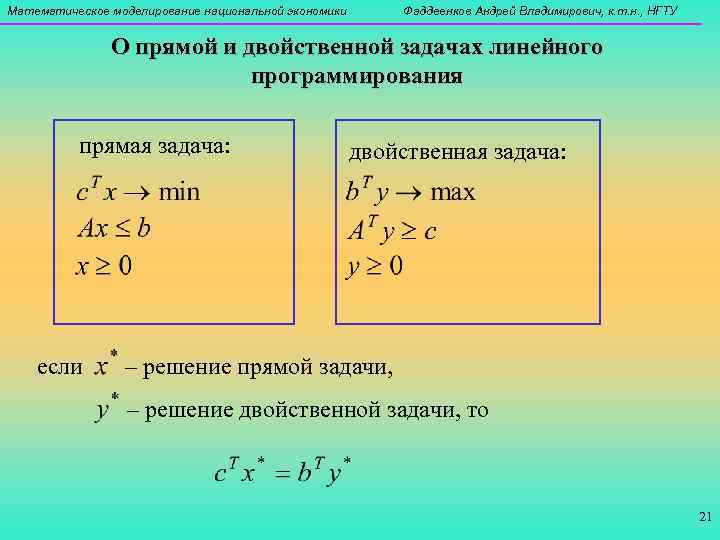 Математическое моделирование национальной экономики

Фаддеенков Андрей Владимирович, к.т.н., НГТУ

О прямой и двойственной задачах линейного программирования

прямая задача:

$c^T x \to \min$

$Ax \le b$

$x \ge 0$

двойственная задача:

$b^T y \to \max$

$A^T y \ge c$

$y \ge 0$

если $x^*$ – решение прямой задачи,

$y^*$ – решение двойственной задачи, то

$c^T x^* = b^T y^*$

21